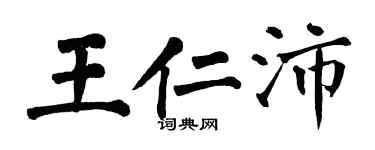 王仁沛
词典网